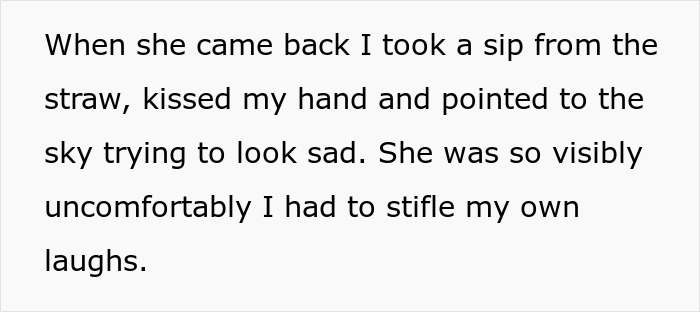 When she came back I took a sip from the straw, kissed my hand and pointed to the sky trying to look sad. She was so visibly uncomfortably I had to stifle my own laughs.